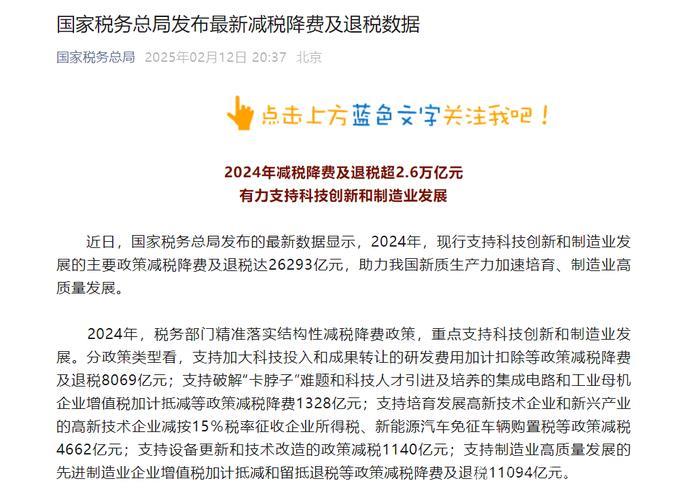 国家税务总局发布最新减税降费及退税数据

国家税务总局 2025年02月12日 20:37 北京

点击上方蓝色文字关注我吧！

2024年减税降费及退税超2.6万亿元
有力支持科技创新和制造业发展

近日，国家税务总局发布的最新数据显示，2024年，现行支持科技创新和制造业发展的主要政策减税降费及退税达26293亿元，助力我国新质生产力加速培育、制造业高质量发展。

2024年，税务部门精准落实结构性减税降费政策，重点支持科技创新和制造业发展。分政策类型看，支持加大科技投入和成果转让的研发费用加计扣除等政策减税降费及退税8069亿元；支持破解“卡脖子”难题和科技人才引进及培养的集成电路和工业母机企业增值税加计抵减等政策减税降费1328亿元；支持培育发展高新技术企业和新兴产业的高新技术企业减按15%税率征收企业所得税、新能源汽车免征车辆购置税等政策减税4662亿元；支持设备更新和技术改造的政策减税1140亿元；支持制造业高质量发展的先进制造业企业增值税加计抵减和留抵退税等政策减税降费及退税11094亿元。